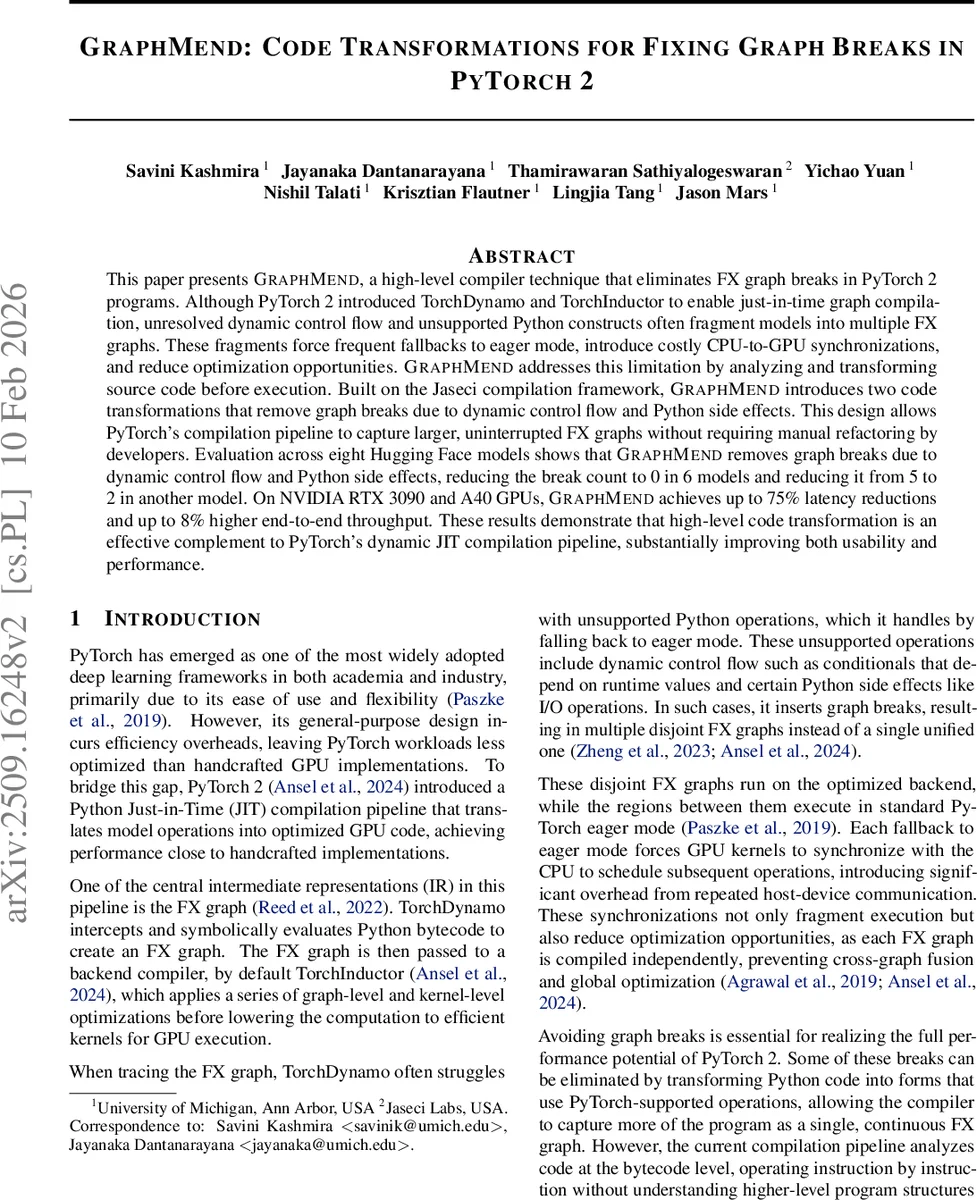 GRAPHMEND: CODE TRANSFORMATIONS FOR FIXING GRAPH BREAKS IN PYTORCH 2

Savini Kashmira $^1$ Jayanaka Dantanarayana $^1$ Thamirawaran Sathiyalogeswaran $^2$ Yichao Yuan $^1$ Nishil Talati $^1$ Krisztian Flautner $^1$ Lingjia Tang $^1$ Jason Mars $^1$

ABSTRACT

This paper presents GRAPHMEND, a high-level compiler technique that eliminates FX graph breaks in PyTorch 2 programs. Although PyTorch 2 introduced TorchDynamo and TorchInductor to enable just-in-time graph compilation, unresolved dynamic control flow and unsupported Python constructs often fragment models into multiple FX graphs. These fragments force frequent fallbacks to eager mode, introduce costly CPU-to-GPU synchronizations, and reduce optimization opportunities. GRAPHMEND addresses this limitation by analyzing and transforming source code before execution. Built on the Jaseci compilation framework, GRAPHMEND introduces two code transformations that remove graph breaks due to dynamic control flow and Python side effects. This design allows PyTorch's compilation pipeline to capture larger, uninterrupted FX graphs without requiring manual refactoring by developers. Evaluation across eight Hugging Face models shows that GRAPHMEND removes graph breaks due to dynamic control flow and Python side effects, reducing the break count to 0 in 6 models and reducing it from 5 to 2 in another model. On NVIDIA RTX 3090 and A40 GPUs, GRAPHMEND achieves up to 75% latency reductions and up to 8% higher end-to-end throughput. These results demonstrate that high-level code transformation is an effective complement to PyTorch's dynamic JIT compilation pipeline, substantially improving both usability and performance.

arXiv:2509.16248v2 [cs.PL] 10 Feb 2026

1 INTRODUCTION

PyTorch has emerged as one of the most widely adopted deep learning frameworks in both academia and industry, primarily due to its ease of use and flexibility (Paszke et al., 2019). However, its general-purpose design incurs efficiency overheads, leaving PyTorch workloads less optimized than handcrafted GPU implementations. To bridge this gap, PyTorch 2 (Ansel et al., 2024) introduced a Python Just-in-Time (JIT) compilation pipeline that translates model operations into optimized GPU code, achieving performance close to handcrafted implementations.

One of the central intermediate representations (IR) in this pipeline is the FX graph (Reed et al., 2022). TorchDynamo intercepts and symbolically evaluates Python bytecode to create an FX graph. The FX graph is then passed to a backend compiler, by default TorchInductor (Ansel et al., 2024), which applies a series of graph-level and kernel-level optimizations before lowering the computation to efficient kernels for GPU execution.

When tracing the FX graph, TorchDynamo often struggles

$^1$University of Michigan, Ann Arbor, USA $^2$Jaseci Labs, USA. Correspondence to: Savini Kashmira <savinik@umich.edu>, Jayanaka Dantanarayana <jayanaka@umich.edu>.

with unsupported Python operations, which it handles by falling back to eager mode. These unsupported operations include dynamic control flow such as conditionals that depend on runtime values and certain Python side effects like I/O operations. In such cases, it inserts graph breaks, resulting in multiple disjoint FX graphs instead of a single unified one (Zheng et al., 2023; Ansel et al., 2024).

These disjoint FX graphs run on the optimized backend, while the regions between them execute in standard PyTorch eager mode (Paszke et al., 2019). Each fallback to eager mode forces GPU kernels to synchronize with the CPU to schedule subsequent operations, introducing significant overhead from repeated host-device communication. These synchronizations not only fragment execution but also reduce optimization opportunities, as each FX graph is compiled independently, preventing cross-graph fusion and global optimization (Agrawal et al., 2019; Ansel et al., 2024).

Avoiding graph breaks is essential for realizing the full performance potential of PyTorch 2. Some of these breaks can be eliminated by transforming Python code into forms that use PyTorch-supported operations, allowing the compiler to capture more of the program as a single, continuous FX graph. However, the current compilation pipeline analyzes code at the bytecode level, operating instruction by instruction without understanding higher-level program structures